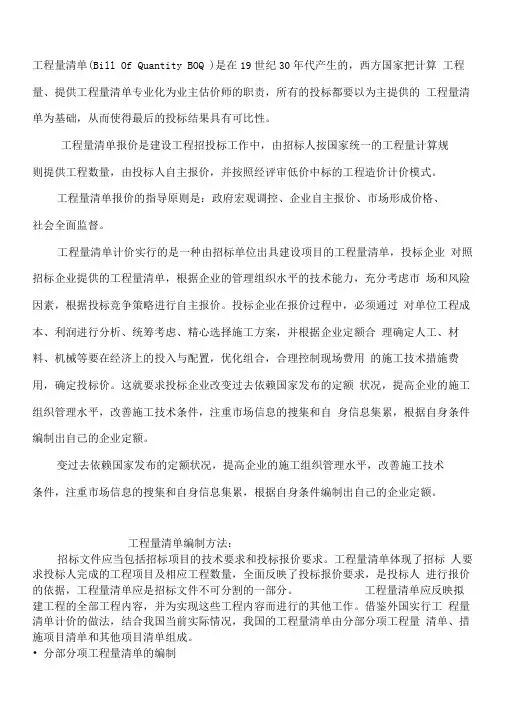 工程量清单(Bill Of Quantity BOQ )是在 19 世纪 30 年代产生的，西方国家把计算 工程量、提供工程量清单专业化为业主估价师的职责，所有的投标都要以为主提供的 工程量清单为基础，从而使得最后的投标结果具有可比性。

工程量清单报价是建设工程招投标工作中，由招标人按国家统一的工程量计算规则提供工程数量，由投标人自主报价，并按照经评审低价中标的工程造价计价模式。

工程量清单报价的指导原则是：政府宏观调控、企业自主报价、市场形成价格、社会全面监督。

工程量清单计价实行的是一种由招标单位出具建设项目的工程量清单，投标企业 对照招标企业提供的工程量清单，根据企业的管理组织水平的技术能力，充分考虑市 场和风险因素，根据投标竞争策略进行自主报价。投标企业在报价过程中，必须通过 对单位工程成本、利润进行分析、统筹考虑、精心选择施工方案，并根据企业定额合 理确定人工、材料、机械等要在经济上的投入与配置，优化组合，合理控制现场费用 的施工技术措施费用，确定投标价。这就要求投标企业改变过去依赖国家发布的定额 状况，提高企业的施工组织管理水平，改善施工技术条件，注重市场信息的搜集和自 身信息集累，根据自身条件编制出自己的企业定额。

变过去依赖国家发布的定额状况，提高企业的施工组织管理水平，改善施工技术条件，注重市场信息的搜集和自身信息集累，根据自身条件编制出自己的企业定额。

工程量清单编制方法：

招标文件应当包括招标项目的技术要求和投标报价要求。工程量清单体现了招标 人要求投标人完成的工程项目及相应工程数量，全面反映了投标报价要求，是投标人 进行报价的依据，工程量清单应是招标文件不可分割的一部分。 工程量清单应反映拟建工程的全部工程内容，并为实现这些工程内容而进行的其他工作。借鉴外国实行工 程量清单计价的做法，结合我国当前实际情况，我国的工程量清单由分部分项工程量 清单、措施项目清单和其他项目清单组成。

• 分部分项工程量清单的编制